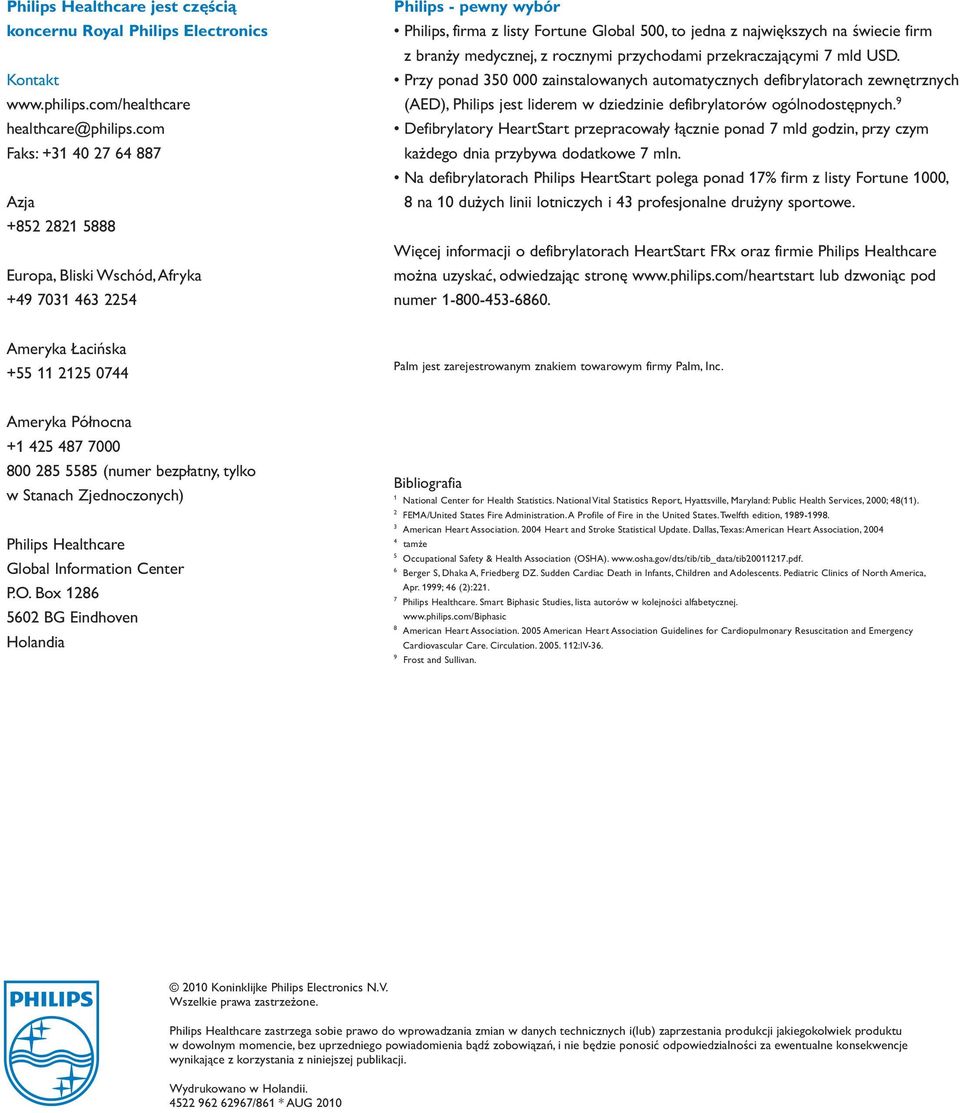 Philips Healthcare jest częścią koncernu Royal Philips Electronics

Kontakt
www.philips.com/healthcare
healthcare@philips.com
Faks: +31 40 27 64 887

Azja
+852 2821 5888

Europa, Bliski Wschód, Afryka
+49 7031 463 2254

Ameryka Łacińska
+55 11 2125 0744

Ameryka Północna
+1 425 487 7000
800 285 5585 (numer bezpłatny, tylko w Stanach Zjednoczonych)

Philips Healthcare
Global Information Center
P.O. Box 1286
5602 BG Eindhoven
Holandia

Philips - pewny wybór

• Philips, firma z listy Fortune Global 500, to jedna z największych na świecie firm z branży medycznej, z rocznymi przychodami przekraczającymi 7 mld USD.
• Przy ponad 350 000 zainstalowanych automatycznych defibrylatorach zewnętrznych (AED), Philips jest liderem w dziedzinie defibrylatorów ogólnodostępnych.$^9$
• Defibrylatory HeartStart przepracowały łącznie ponad 7 mld godzin, przy czym każdego dnia przybywa dodatkowe 7 mln.
• Na defibrylatorach Philips HeartStart polega ponad 17% firm z listy Fortune 1000, 8 na 10 dużych linii lotniczych i 43 profesjonalne drużyny sportowe.

Więcej informacji o defibrylatorach HeartStart FRx oraz firmie Philips Healthcare można uzyskać, odwiedzając stronę www.philips.com/heartstart lub dzwoniąc pod numer 1-800-453-6860.

Palm jest zarejestrowanym znakiem towarowym firmy Palm, Inc.

Bibliografia
$^1$ National Center for Health Statistics. National Vital Statistics Report, Hyattsville, Maryland: Public Health Services, 2000; 48(11).
$^2$ FEMA/United States Fire Administration. A Profile of Fire in the United States. Twelfth edition, 1989-1998.
$^3$ American Heart Association. 2004 Heart and Stroke Statistical Update. Dallas, Texas: American Heart Association, 2004
$^4$ tamże
$^5$ Occupational Safety & Health Association (OSHA). www.osha.gov/dts/tib/tib_data/tib20011217.pdf.
$^6$ Berger S, Dhaka A, Friedberg DZ. Sudden Cardiac Death in Infants, Children and Adolescents. Pediatric Clinics of North America, Apr. 1999; 46 (2):221.
$^7$ Philips Healthcare. Smart Biphasic Studies, lista autorów w kolejności alfabetycznej. www.philips.com/Biphasic
$^8$ American Heart Association. 2005 American Heart Association Guidelines for Cardiopulmonary Resuscitation and Emergency Cardiovascular Care. Circulation. 2005. 112:IV-36.
$^9$ Frost and Sullivan.

PHILIPS

© 2010 Koninklijke Philips Electronics N.V.
Wszelkie prawa zastrzeżone.

Philips Healthcare zastrzega sobie prawo do wprowadzania zmian w danych technicznych i(lub) zaprzestania produkcji jakiegokolwiek produktu w dowolnym momencie, bez uprzedniego powiadomienia bądź zobowiązań, i nie będzie ponosić odpowiedzialności za ewentualne konsekwencje wynikające z korzystania z niniejszej publikacji.

Wydrukowano w Holandii.
4522 962 62967/861 * AUG 2010